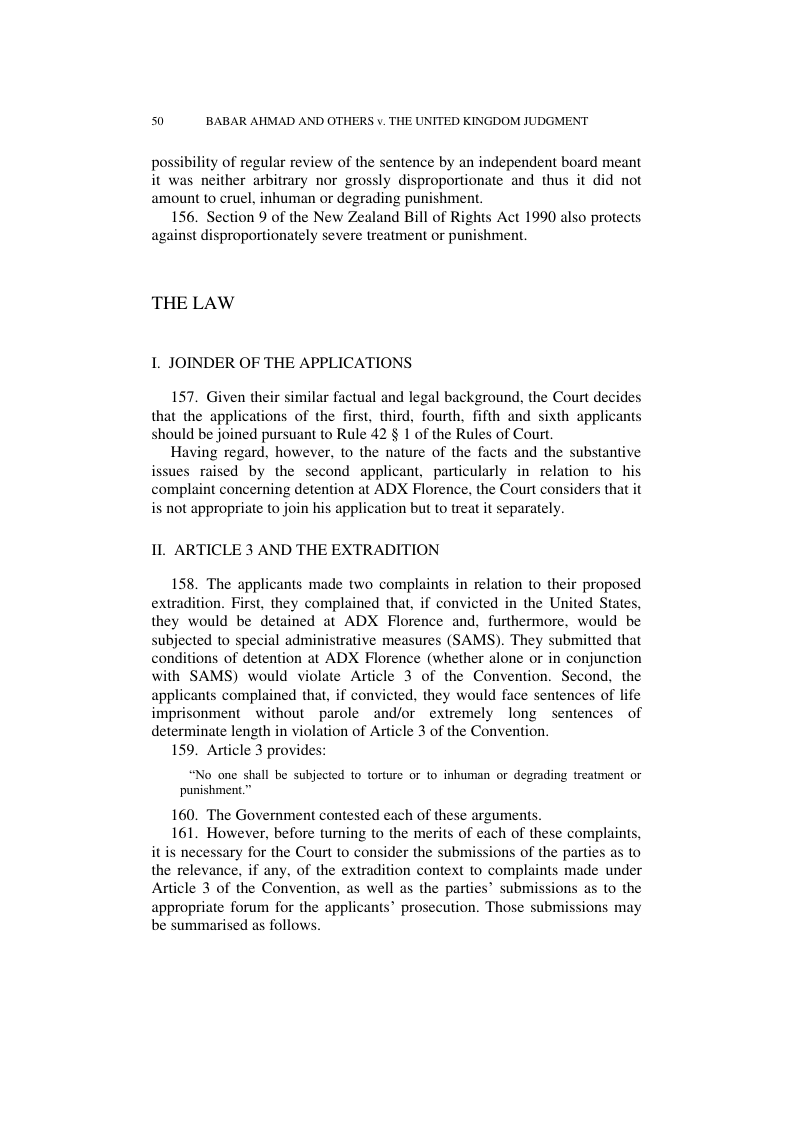 50 BABAR AHMAD AND OTHERS v. THE UNITED KINGDOM JUDGMENT

possibility of regular review of the sentence by an independent board meant it was neither arbitrary nor grossly disproportionate and thus it did not amount to cruel, inhuman or degrading punishment.

156. Section 9 of the New Zealand Bill of Rights Act 1990 also protects against disproportionately severe treatment or punishment.

THE LAW

I. JOINDER OF THE APPLICATIONS

157. Given their similar factual and legal background, the Court decides that the applications of the first, third, fourth, fifth and sixth applicants should be joined pursuant to Rule 42 § 1 of the Rules of Court.

Having regard, however, to the nature of the facts and the substantive issues raised by the second applicant, particularly in relation to his complaint concerning detention at ADX Florence, the Court considers that it is not appropriate to join his application but to treat it separately.

II. ARTICLE 3 AND THE EXTRADITION

158. The applicants made two complaints in relation to their proposed extradition. First, they complained that, if convicted in the United States, they would be detained at ADX Florence and, furthermore, would be subjected to special administrative measures (SAMS). They submitted that conditions of detention at ADX Florence (whether alone or in conjunction with SAMS) would violate Article 3 of the Convention. Second, the applicants complained that, if convicted, they would face sentences of life imprisonment without parole and/or extremely long sentences of determinate length in violation of Article 3 of the Convention.

159. Article 3 provides:

“No one shall be subjected to torture or to inhuman or degrading treatment or punishment.”

160. The Government contested each of these arguments.

161. However, before turning to the merits of each of these complaints, it is necessary for the Court to consider the submissions of the parties as to the relevance, if any, of the extradition context to complaints made under Article 3 of the Convention, as well as the parties’ submissions as to the appropriate forum for the applicants’ prosecution. Those submissions may be summarised as follows.